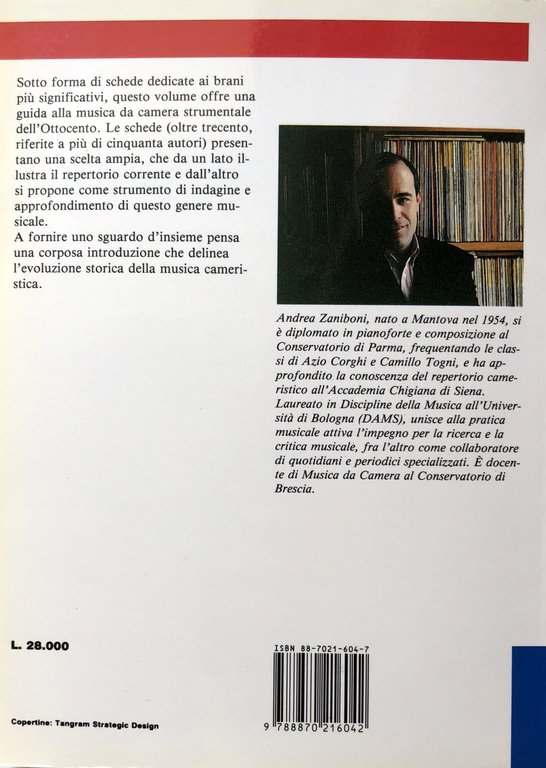 Sotto forma di schede dedicate ai brani più significativi, questo volume offre una guida alla musica da camera strumentale dell'Ottocento. Le schede (oltre trecento, riferite a più di cinquanta autori) presentano una scelta ampia, che da un lato illustra il repertorio corrente e dall'altro si propone come strumento di indagine e approfondimento di questo genere musicale.
A fornire uno sguardo d'insieme pensa una corposa introduzione che delinea l'evoluzione storica della musica cameristica.

Andrea Zaniboni, nato a Mantova nel 1954, si è diplomato in pianoforte e composizione al Conservatorio di Parma, frequentando le classi di Azio Corghi e Camillo Togni, e ha approfondito la conoscenza del repertorio cameristico all'Accademia Chigiana di Siena. Laureato in Discipline della Musica all'Università di Bologna (DAMS), unisce alla pratica musicale attiva l'impegno per la ricerca e la critica musicale, fra l'altro come collaboratore di quotidiani e periodici specializzati. È docente di Musica da Camera al Conservatorio di Brescia.

L. 28.000

ISBN 88-7021-604-7

9 788870 216042

Copertine: Tangram Strategic Design